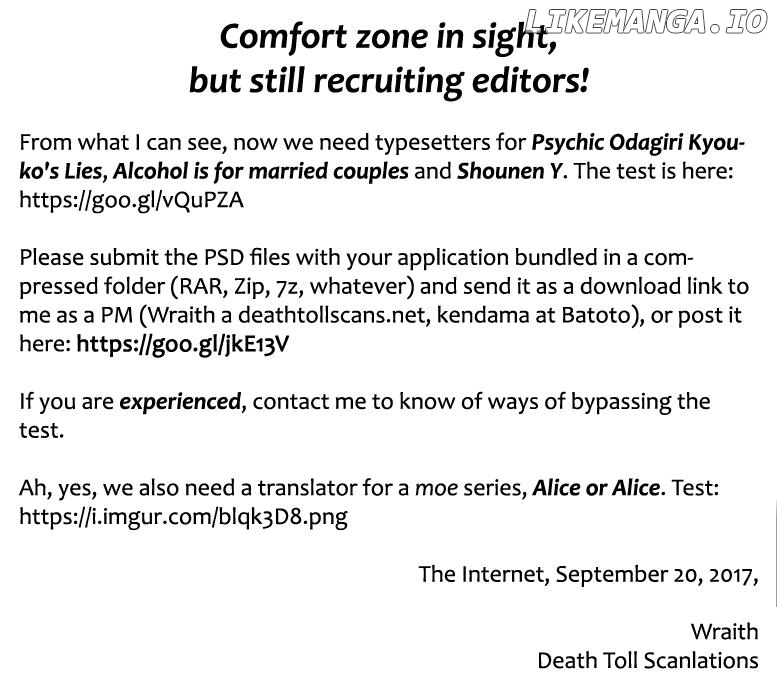 LIKEMANGA.IO

Comfort zone in sight, but still recruiting editors!

From what I can see, now we need typesetters for Psychic Odagiri Kyouko's Lies, Alcohol is for married couples and Shounen Y. The test is here: https://goo.gl/vQuPZA

Please submit the PSD files with your application bundled in a compressed folder (RAR, Zip, 7z, whatever) and send it as a download link to me as a PM (Wraith a deathtollscans.net, kendama at Batoto), or post it here: https://goo.gl/jkE13V

If you are experienced, contact me to know of ways of bypassing the test.

Ah, yes, we also need a translator for a moe series, Alice or Alice. Test: https://i.imgur.com/blqk3D8.png

The Internet, September 20, 2017,

Wraith
Death Toll Scanlations